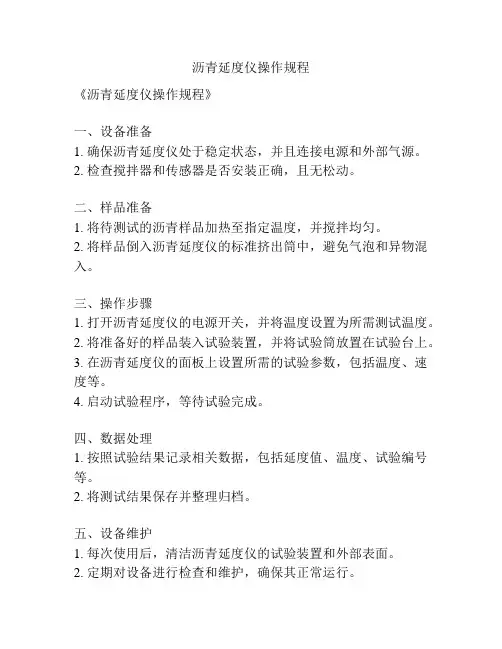 沥青延度仪操作规程

《沥青延度仪操作规程》

一、设备准备
1. 确保沥青延度仪处于稳定状态，并且连接电源和外部气源。
2. 检查搅拌器和传感器是否安装正确，且无松动。

二、样品准备
1. 将待测试的沥青样品加热至指定温度，并搅拌均匀。
2. 将样品倒入沥青延度仪的标准挤出筒中，避免气泡和异物混入。

三、操作步骤
1. 打开沥青延度仪的电源开关，并将温度设置为所需测试温度。
2. 将准备好的样品装入试验装置，并将试验筒放置在试验台上。
3. 在沥青延度仪的面板上设置所需的试验参数，包括温度、速度等。
4. 启动试验程序，等待试验完成。

四、数据处理
1. 按照试验结果记录相关数据，包括延度值、温度、试验编号等。
2. 将测试结果保存并整理归档。

五、设备维护
1. 每次使用后，清洁沥青延度仪的试验装置和外部表面。
2. 定期对设备进行检查和维护，确保其正常运行。